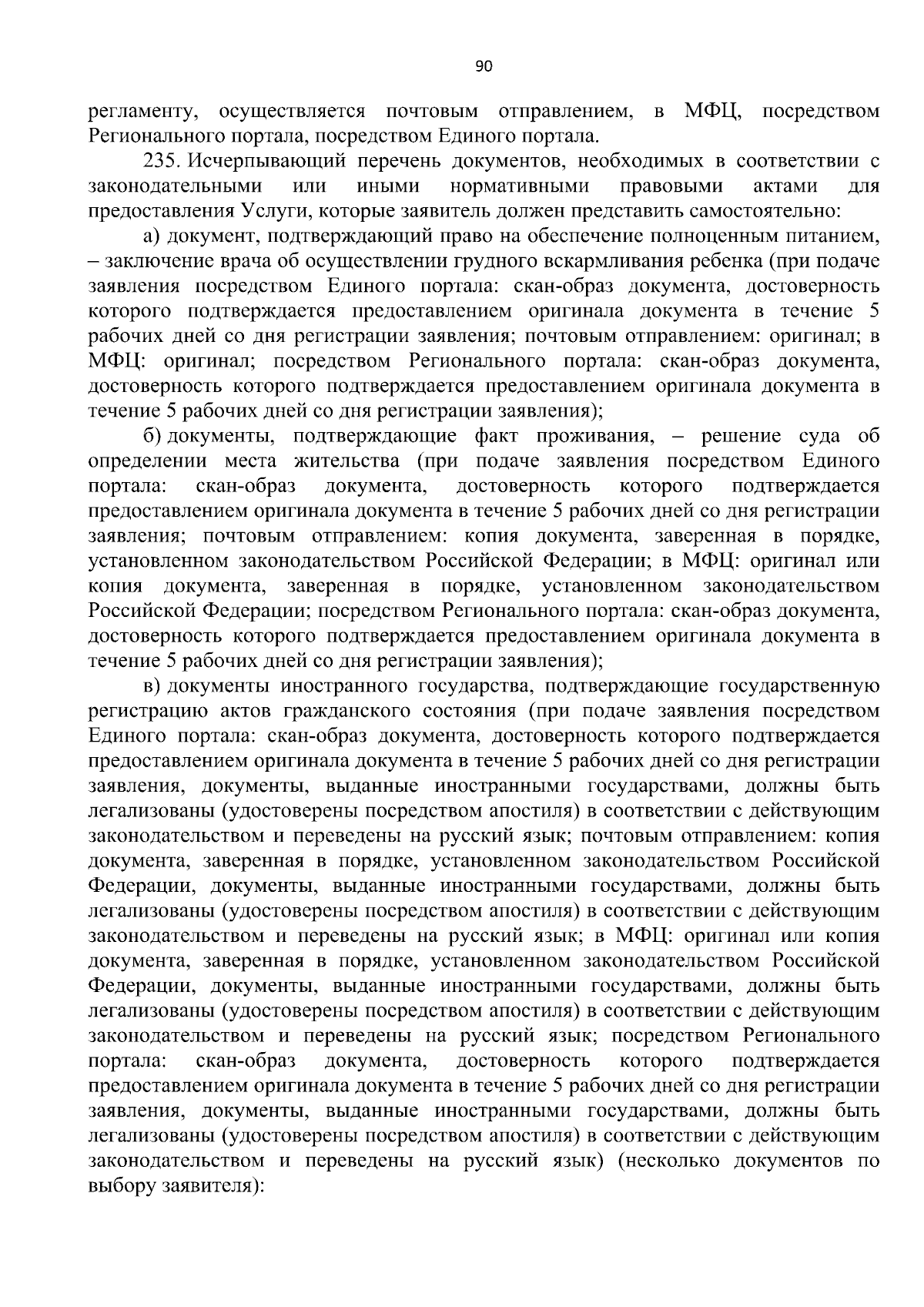 90

регламенту, осуществляется почтовым отправлением, в МФЦ, посредством Регионального портала, посредством Единого портала.

235. Исчерпывающий перечень документов, необходимых в соответствии с законодательными или иными нормативными правовыми актами для предоставления Услуги, которые заявитель должен представить самостоятельно:

а) документ, подтверждающий право на обеспечение полноценным питанием, – заключение врача об осуществлении грудного вскармливания ребенка (при подаче заявления посредством Единого портала: скан-образ документа, достоверность которого подтверждается предоставлением оригинала документа в течение 5 рабочих дней со дня регистрации заявления; почтовым отправлением: оригинал; в МФЦ: оригинал; посредством Регионального портала: скан-образ документа, достоверность которого подтверждается предоставлением оригинала документа в течение 5 рабочих дней со дня регистрации заявления);

б) документы, подтверждающие факт проживания, – решение суда об определении места жительства (при подаче заявления посредством Единого портала: скан-образ документа, достоверность которого подтверждается предоставлением оригинала документа в течение 5 рабочих дней со дня регистрации заявления; почтовым отправлением: копия документа, заверенная в порядке, установленном законодательством Российской Федерации; в МФЦ: оригинал или копия документа, заверенная в порядке, установленном законодательством Российской Федерации; посредством Регионального портала: скан-образ документа, достоверность которого подтверждается предоставлением оригинала документа в течение 5 рабочих дней со дня регистрации заявления);

в) документы иностранного государства, подтверждающие государственную регистрацию актов гражданского состояния (при подаче заявления посредством Единого портала: скан-образ документа, достоверность которого подтверждается предоставлением оригинала документа в течение 5 рабочих дней со дня регистрации заявления, документы, выданные иностранными государствами, должны быть легализованы (удостоверены посредством апостиля) в соответствии с действующим законодательством и переведены на русский язык; почтовым отправлением: копия документа, заверенная в порядке, установленном законодательством Российской Федерации, документы, выданные иностранными государствами, должны быть легализованы (удостоверены посредством апостиля) в соответствии с действующим законодательством и переведены на русский язык; в МФЦ: оригинал или копия документа, заверенная в порядке, установленном законодательством Российской Федерации, документы, выданные иностранными государствами, должны быть легализованы (удостоверены посредством апостиля) в соответствии с действующим законодательством и переведены на русский язык; посредством Регионального портала: скан-образ документа, достоверность которого подтверждается предоставлением оригинала документа в течение 5 рабочих дней со дня регистрации заявления, документы, выданные иностранными государствами, должны быть легализованы (удостоверены посредством апостиля) в соответствии с действующим законодательством и переведены на русский язык) (несколько документов по выбору заявителя):